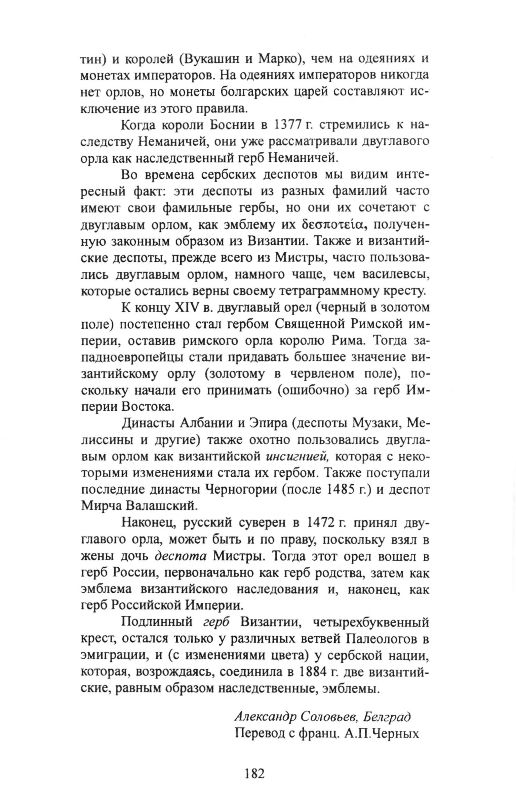 тин) и королей (Вукашин и Марко), чем на одеяниях и монетах императоров. На одеяниях императоров никогда нет орлов, но монеты болгарских царей составляют исключение из этого правила.

Когда короли Боснии в 1377 г. стремились к наследству Неманичей, они уже рассматривали двуглавого орла как наследственный герб Неманичей.

Во времена сербских деспотов мы видим интересный факт: эти деспоты из разных фамилий часто имеют свои фамильные гербы, но они их сочетают с двуглавым орлом, как эмблему их δεσποτεία, полученную законным образом из Византии. Также и византийские деспоты, прежде всего из Мистры, часто пользовались двуглавым орлом, намного чаще, чем василевсы, которые остались верны своему тетраграммному кресту.

К концу XIV в. двуглавый орел (черный в золотом поле) постепенно стал гербом Священной Римской империи, оставив римского орла королю Рима. Тогда западноевропейцы стали придавать большее значение византийскому орлу (золотому в червленом поле), поскольку начали его принимать (ошибочно) за герб Империи Востока.

Династы Албании и Эпира (деспоты Музаки, Мелиссины и другие) также охотно пользовались двуглавым орлом как византийской инсигнией, которая с некоторыми изменениями стала их гербом. Также поступали последние династы Черногории (после 1485 г.) и деспот Мирча Валашский.

Наконец, русский суверен в 1472 г. принял двуглавого орла, может быть и по праву, поскольку взял в жены дочь деспота Мистры. Тогда этот орел вошел в герб России, первоначально как герб родства, затем как эмблема византийского наследования и, наконец, как герб Российской Империи.

Подлинный герб Византии, четырехбуквенный крест, остался только у различных ветвей Палеологов в эмиграции, и (с изменениями цвета) у сербской нации, которая, возрождаясь, соединила в 1884 г. две византийские, равным образом наследственные, эмблемы.

Александр Соловьев, Белград
Перевод с франц. А.П.Черных

182